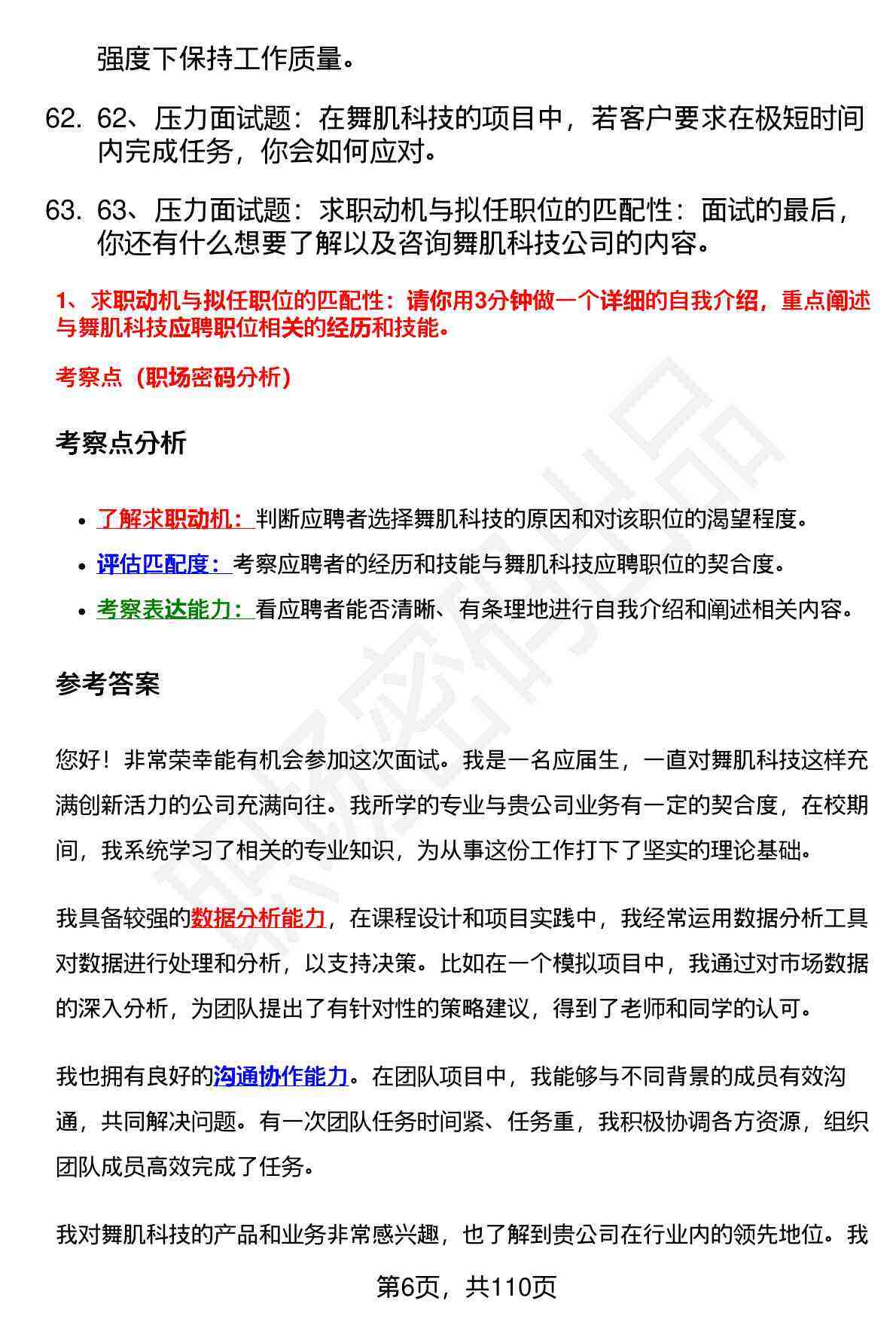 强度下保持工作质量。

62. 62、压力面试题：在舞肌科技的项目中，若客户要求在极短时间内完成任务，你会如何应对。

63. 63、压力面试题：求职动机与拟任职位的匹配性：面试的最后，你还有什么想要了解以及咨询舞肌科技公司的内容。

1、求职动机与拟任职位的匹配性：请你用3分钟做一个详细的自我介绍，重点阐述与舞肌科技应聘职位相关的经历和技能。

考察点（职场密码分析）

考察点分析

- 了解求职动机：判断应聘者选择舞肌科技的原因和对该职位的渴望程度。
- 评估匹配度：考察应聘者的经历和技能与舞肌科技应聘职位的契合度。
- 考察表达能力：看应聘者能否清晰、有条理地进行自我介绍和阐述相关内容。

参考答案

您好！非常荣幸能有机会参加这次面试。我是一名应届生，一直对舞肌科技这样充满创新活力的公司充满向往。我所学的专业与贵公司业务有一定的契合度，在校期间，我系统学习了相关的专业知识，为从事这份工作打下了坚实的理论基础。

我具备较强的数据分析能力，在课程设计和项目实践中，我经常运用数据分析工具对数据进行处理和分析，以支持决策。比如在一个模拟项目中，我通过对市场数据的深入分析，为团队提出了有针对性的策略建议，得到了老师和同学的认可。

我也拥有良好的沟通协作能力。在团队项目中，我能够与不同背景的成员有效沟通，共同解决问题。有一次团队任务时间紧、任务重，我积极协调各方资源，组织团队成员高效完成了任务。

我对舞肌科技的产品和业务非常感兴趣，也了解到贵公司在行业内的领先地位。我

第6页，共110页